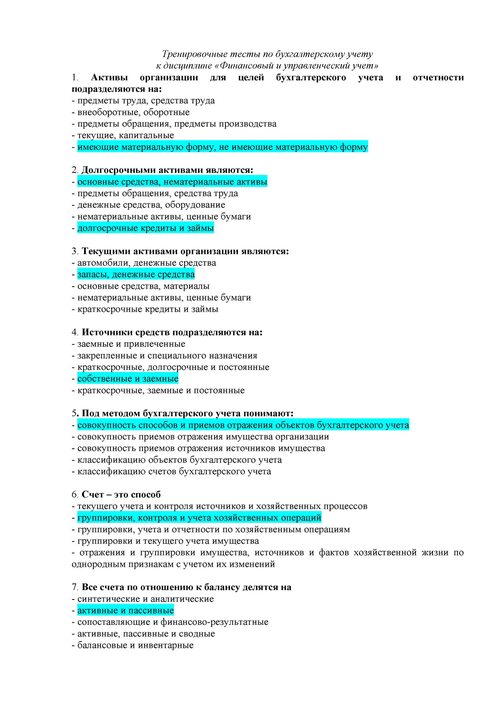 Тренировочные тесты по бухгалтерскому учету
к дисциплине «Финансовый и управленческий учет»

1. Активы организации для целей бухгалтерского учета и отчетности подразделяются на:
- предметы труда, средства труда
- внеоборотные, оборотные
- предметы обращения, предметы производства
- текущие, капитальные
- имеющие материальную форму, не имеющие материальную форму

2. Долгосрочными активами являются:
- основные средства, нематериальные активы
- предметы обращения, средства труда
- денежные средства, оборудование
- нематериальные активы, ценные бумаги
- долгосрочные кредиты и займы

3. Текущими активами организации являются:
- автомобили, денежные средства
- запасы, денежные средства
- основные средства, материалы
- нематериальные активы, ценные бумаги
- краткосрочные кредиты и займы

4. Источники средств подразделяются на:
- заемные и привлеченные
- закрепленные и специального назначения
- краткосрочные, долгосрочные и постоянные
- собственные и заемные
- краткосрочные, заемные и постоянные

5. Под методом бухгалтерского учета понимают:
- совокупность способов и приемов отражения объектов бухгалтерского учета
- совокупность приемов отражения имущества организации
- совокупность приемов отражения источников имущества
- классификацию объектов бухгалтерского учета
- классификацию счетов бухгалтерского учета

6. Счет – это способ
- текущего учета и контроля источников и хозяйственных процессов
- группировки, контроля и учета хозяйственных операций
- группировки, учета и отчетности по хозяйственным операциям
- группировки и текущего учета имущества
- отражения и группировки имущества, источников и фактов хозяйственной жизни по однородным признакам с учетом их изменений

7. Все счета по отношению к балансу делятся на
- синтетические и аналитические
- активные и пассивные
- сопоставляющие и финансово-результатные
- активные, пассивные и сводные
- балансовые и инвентарные